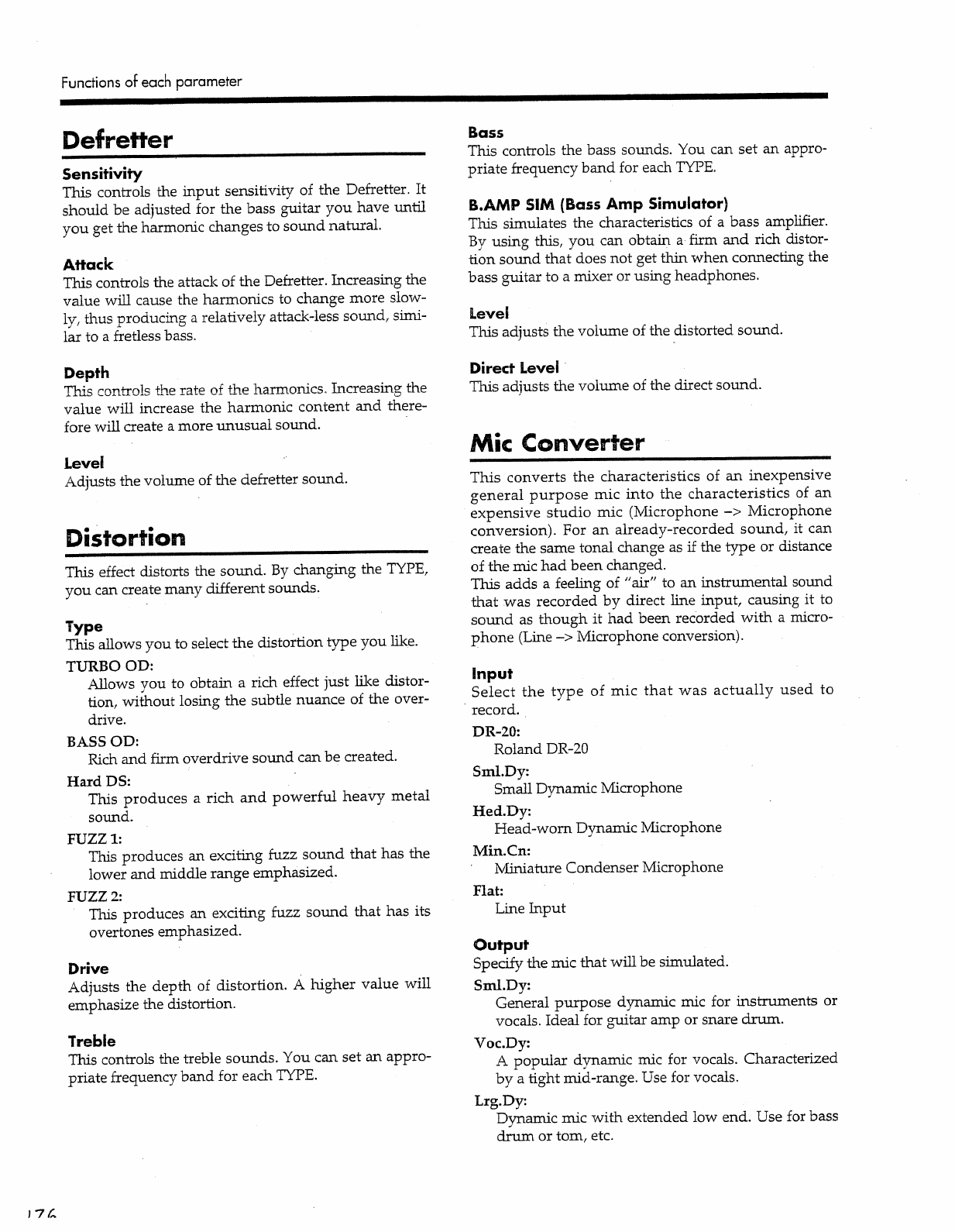 Functions of each parameter

Defretter

Sensitivity
This controls the input sensitivity of the Defretter. It should be adjusted for the bass guitar you have until you get the harmonic changes to sound natural.

Attack
This controls the attack of the Defretter. Increasing the value will cause the harmonics to change more slowly, thus producing a relatively attack-less sound, similar to a fretless bass.

Depth
This controls the rate of the harmonics. Increasing the value will increase the harmonic content and therefore will create a more unusual sound.

Level
Adjusts the volume of the defretter sound.

Distortion

This effect distorts the sound. By changing the TYPE, you can create many different sounds.

Type
This allows you to select the distortion type you like.

TURBO OD:
Allows you to obtain a rich effect just like distortion, without losing the subtle nuance of the overdrive.

BASS OD:
Rich and firm overdrive sound can be created.

Hard DS:
This produces a rich and powerful heavy metal sound.

FUZZ 1:
This produces an exciting fuzz sound that has the lower and middle range emphasized.

FUZZ 2:
This produces an exciting fuzz sound that has its overtones emphasized.

Drive
Adjusts the depth of distortion. A higher value will emphasize the distortion.

Treble
This controls the treble sounds. You can set an appropriate frequency band for each TYPE.

Bass
This controls the bass sounds. You can set an appropriate frequency band for each TYPE.

B.AMP SIM (Bass Amp Simulator)
This simulates the characteristics of a bass amplifier. By using this, you can obtain a firm and rich distortion sound that does not get thin when connecting the bass guitar to a mixer or using headphones.

Level
This adjusts the volume of the distorted sound.

Direct Level
This adjusts the volume of the direct sound.

Mic Converter

This converts the characteristics of an inexpensive general purpose mic into the characteristics of an expensive studio mic (Microphone –> Microphone conversion). For an already-recorded sound, it can create the same tonal change as if the type or distance of the mic had been changed.
This adds a feeling of "air" to an instrumental sound that was recorded by direct line input, causing it to sound as though it had been recorded with a microphone (Line –> Microphone conversion).

Input
Select the type of mic that was actually used to record.

DR-20:
Roland DR-20

Sml.Dy:
Small Dynamic Microphone

Hed.Dy:
Head-worn Dynamic Microphone

Min.Cn:
Miniature Condenser Microphone

Flat:
Line Input

Output
Specify the mic that will be simulated.

Sml.Dy:
General purpose dynamic mic for instruments or vocals. Ideal for guitar amp or snare drum.

Voc.Dy:
A popular dynamic mic for vocals. Characterized by a tight mid-range. Use for vocals.

Lrg.Dy:
Dynamic mic with extended low end. Use for bass drum or tom, etc.

176